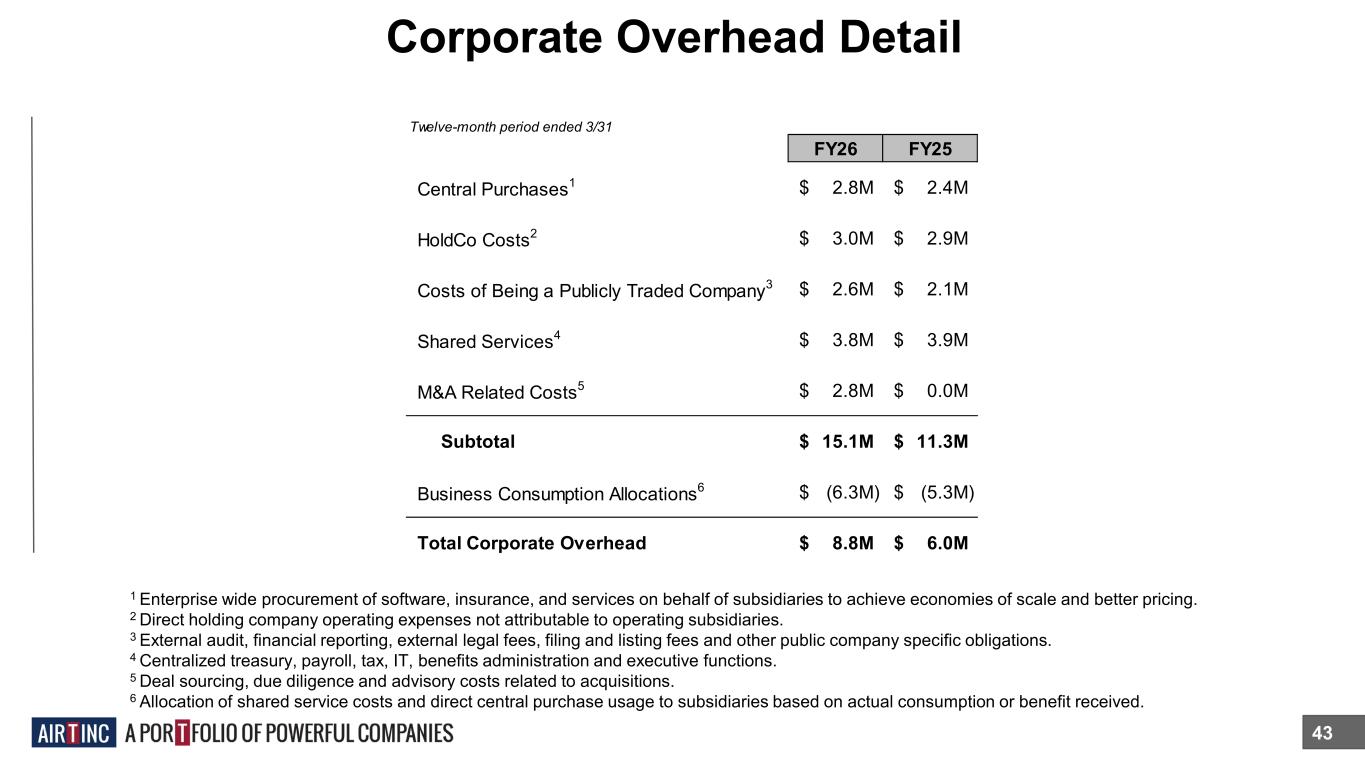 Corporate Overhead Detail

Twelve-month period ended 3/31

|  | FY26 | FY25 |
|---|---|---|
| Central Purchases$^{1}$ | $ 2.8M | $ 2.4M |
| HoldCo Costs$^{2}$ | $ 3.0M | $ 2.9M |
| Costs of Being a Publicly Traded Company$^{3}$ | $ 2.6M | $ 2.1M |
| Shared Services$^{4}$ | $ 3.8M | $ 3.9M |
| M&A Related Costs$^{5}$ | $ 2.8M | $ 0.0M |
| Subtotal | $ 15.1M | $ 11.3M |
| Business Consumption Allocations$^{6}$ | $ (6.3M) | $ (5.3M) |
| Total Corporate Overhead | $ 8.8M | $ 6.0M |

$^{1}$ Enterprise wide procurement of software, insurance, and services on behalf of subsidiaries to achieve economies of scale and better pricing.
$^{2}$ Direct holding company operating expenses not attributable to operating subsidiaries.
$^{3}$ External audit, financial reporting, external legal fees, filing and listing fees and other public company specific obligations.
$^{4}$ Centralized treasury, payroll, tax, IT, benefits administration and executive functions.
$^{5}$ Deal sourcing, due diligence and advisory costs related to acquisitions.
$^{6}$ Allocation of shared service costs and direct central purchase usage to subsidiaries based on actual consumption or benefit received.

AIR T INC A PORTFOLIO OF POWERFUL COMPANIES

43